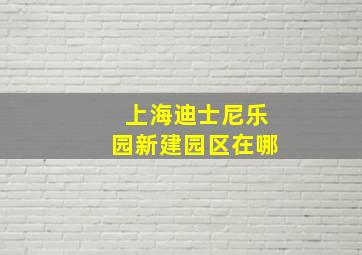 上海迪士尼乐园新建园区在哪